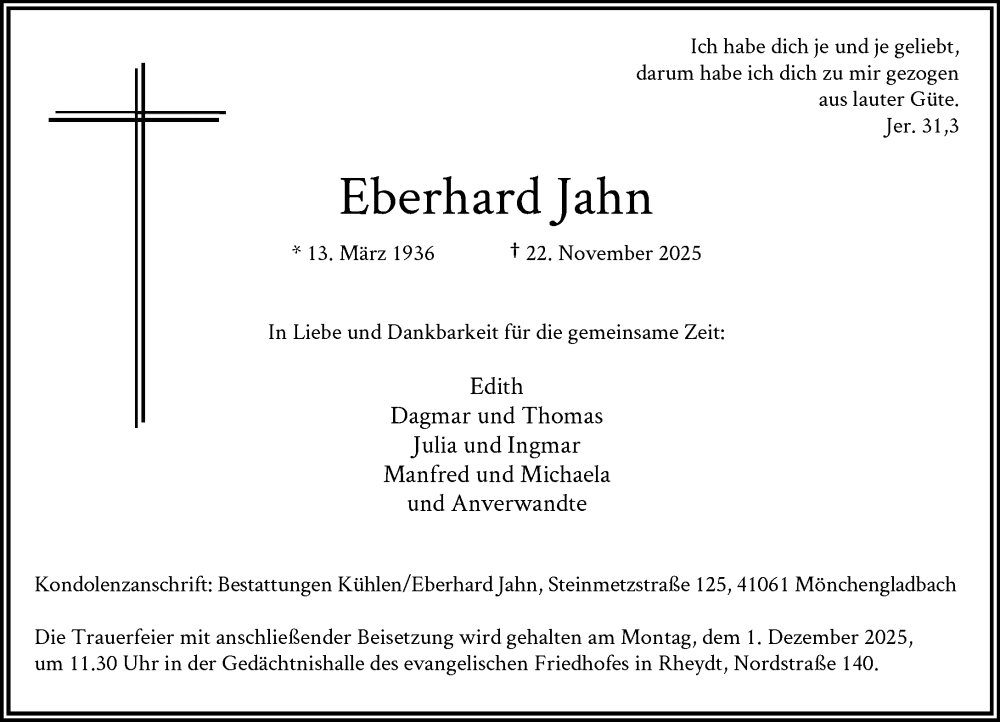 Ich habe dich je und je geliebt,
darum habe ich dich zu mir gezogen
aus lauter Güte.
Jer. 31,3

Eberhard Jahn

* 13. März 1936 † 22. November 2025

In Liebe und Dankbarkeit für die gemeinsame Zeit:

Edith
Dagmar und Thomas
Julia und Ingmar
Manfred und Michaela
und Anverwandte

Kondolenzanschrift: Bestattungen Kühlen/Eberhard Jahn, Steinmetzstraße 125, 41061 Mönchengladbach

Die Trauerfeier mit anschließender Beisetzung wird gehalten am Montag, dem 1. Dezember 2025, um 11.30 Uhr in der Gedächtnishalle des evangelischen Friedhofes in Rheydt, Nordstraße 140.